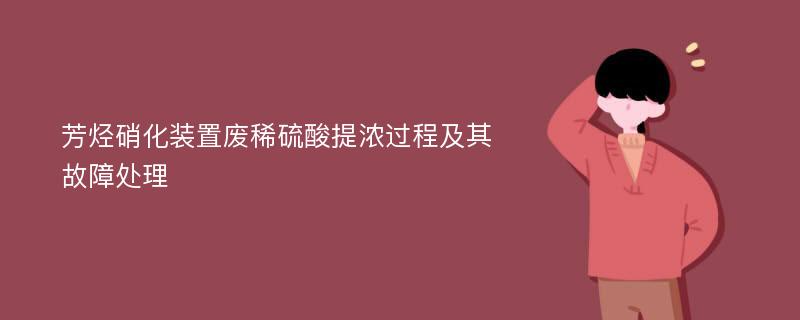 芳烃硝化装置废稀硫酸提浓过程及其故障处理